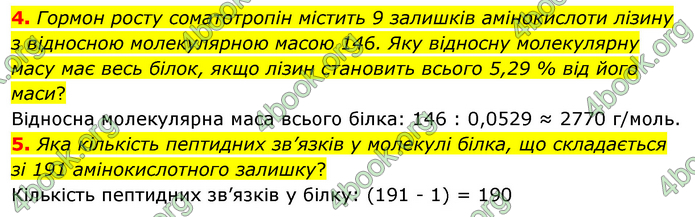 4. Гормон росту соматотропін містить 9 залишків амінокислоти лізину з відносною молекулярною масою 146. Яку відносну молекулярну масу має весь білок, якщо лізин становить всього 5,29 % від його маси?
Відносна молекулярна маса всього білка: 146 : 0,0529 ≈ 2770 г/моль.
5. Яка кількість пептидних зв'язків у молекулі білка, що складається зі 191 амінокислотного залишку?
Кількість пептидних зв'язків у білку: (191 - 1) = 190

4book.org